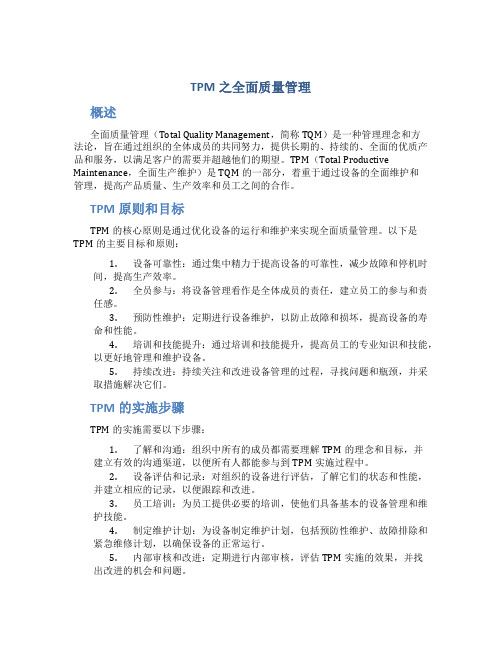 TPM 之全面质量管理

概述

全面质量管理（Total Quality Management，简称 TQM）是一种管理理念和方法论，旨在通过组织的全体成员的共同努力，提供长期的、持续的、全面的优质产品和服务，以满足客户的需要并超越他们的期望。TPM（Total Productive Maintenance，全面生产维护）是 TQM 的一部分，着重于通过设备的全面维护和管理，提高产品质量、生产效率和员工之间的合作。

TPM 原则和目标

TPM 的核心原则是通过优化设备的运行和维护来实现全面质量管理。以下是 TPM 的主要目标和原则：

1. 设备可靠性：通过集中精力于提高设备的可靠性，减少故障和停机时间，提高生产效率。
2. 全员参与：将设备管理看作是全体成员的责任，建立员工的参与和责任感。
3. 预防性维护：定期进行设备维护，以防止故障和损坏，提高设备的寿命和性能。
4. 培训和技能提升：通过培训和技能提升，提高员工的专业知识和技能，以更好地管理和维护设备。
5. 持续改进：持续关注和改进设备管理的过程，寻找问题和瓶颈，并采取措施解决它们。

TPM 的实施步骤

TPM 的实施需要以下步骤：

1. 了解和沟通：组织中所有的成员都需要理解 TPM 的理念和目标，并建立有效的沟通渠道，以便所有人都能参与到 TPM 实施过程中。
2. 设备评估和记录：对组织的设备进行评估，了解它们的状态和性能，并建立相应的记录，以便跟踪和改进。
3. 员工培训：为员工提供必要的培训，使他们具备基本的设备管理和维护技能。
4. 制定维护计划：为设备制定维护计划，包括预防性维护、故障排除和紧急维修计划，以确保设备的正常运行。
5. 内部审核和改进：定期进行内部审核，评估 TPM 实施的效果，并找出改进的机会和问题。